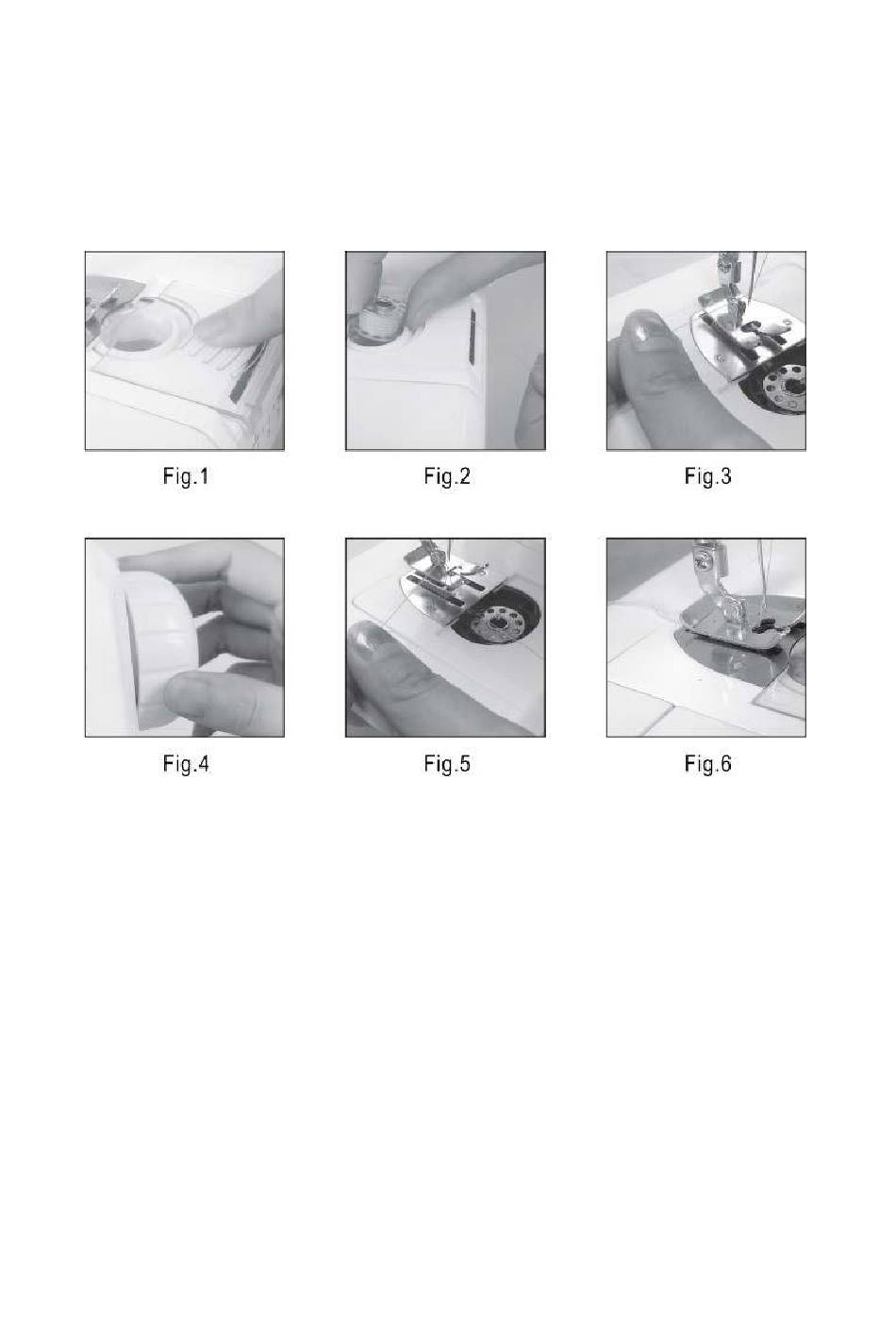 Fig.1

Fig.2

Fig.3

Fig.4

Fig.5

Fig.6